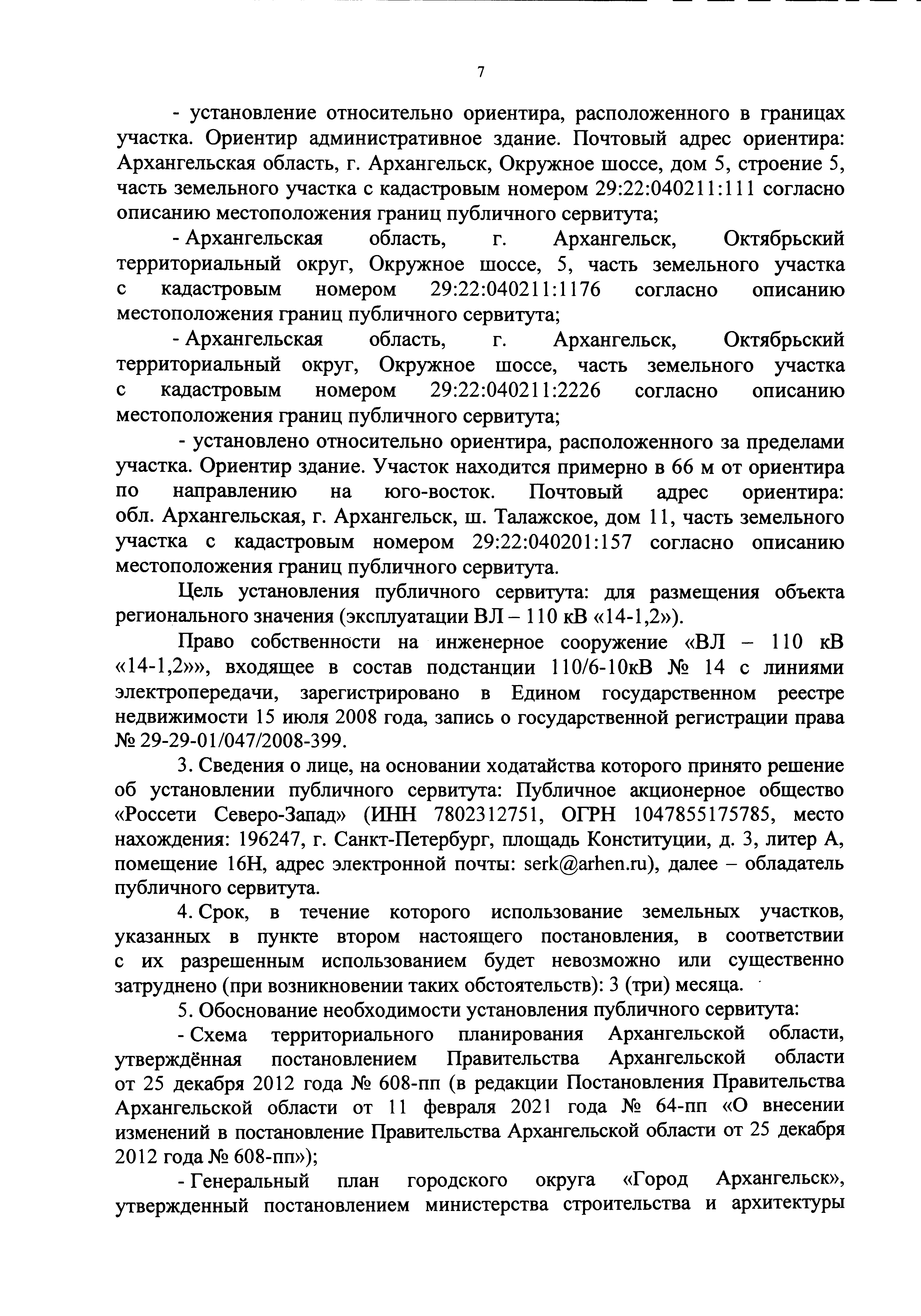 7

- установление относительно ориентира, расположенного в границах участка. Ориентир административное здание. Почтовый адрес ориентира: Архангельская область, г. Архангельск, Окружное шоссе, дом 5, строение 5, часть земельного участка с кадастровым номером 29:22:040211:111 согласно описанию местоположения границ публичного сервитута;

- Архангельская область, г. Архангельск, Октябрьский территориальный округ, Окружное шоссе, 5, часть земельного участка с кадастровым номером 29:22:040211:1176 согласно описанию местоположения границ публичного сервитута;

- Архангельская область, г. Архангельск, Октябрьский территориальный округ, Окружное шоссе, часть земельного участка с кадастровым номером 29:22:040211:2226 согласно описанию местоположения границ публичного сервитута;

- установлено относительно ориентира, расположенного за пределами участка. Ориентир здание. Участок находится примерно в 66 м от ориентира по направлению на юго-восток. Почтовый адрес ориентира: обл. Архангельская, г. Архангельск, ш. Талажское, дом 11, часть земельного участка с кадастровым номером 29:22:040201:157 согласно описанию местоположения границ публичного сервитута.

Цель установления публичного сервитута: для размещения объекта регионального значения (эксплуатации ВЛ – 110 кВ «14-1,2»).

Право собственности на инженерное сооружение «ВЛ – 110 кВ «14-1,2»», входящее в состав подстанции 110/6-10кВ № 14 с линиями электропередачи, зарегистрировано в Едином государственном реестре недвижимости 15 июля 2008 года, запись о государственной регистрации права № 29-29-01/047/2008-399.

3. Сведения о лице, на основании ходатайства которого принято решение об установлении публичного сервитута: Публичное акционерное общество «Россети Северо-Запад» (ИНН 7802312751, ОГРН 1047855175785, место нахождения: 196247, г. Санкт-Петербург, площадь Конституции, д. 3, литер А, помещение 16Н, адрес электронной почты: serk@arhen.ru), далее – обладатель публичного сервитута.

4. Срок, в течение которого использование земельных участков, указанных в пункте втором настоящего постановления, в соответствии с их разрешенным использованием будет невозможно или существенно затруднено (при возникновении таких обстоятельств): 3 (три) месяца.

5. Обоснование необходимости установления публичного сервитута:

- Схема территориального планирования Архангельской области, утверждённая постановлением Правительства Архангельской области от 25 декабря 2012 года № 608-пп (в редакции Постановления Правительства Архангельской области от 11 февраля 2021 года № 64-пп «О внесении изменений в постановление Правительства Архангельской области от 25 декабря 2012 года № 608-пп»);

- Генеральный план городского округа «Город Архангельск», утвержденный постановлением министерства строительства и архитектуры